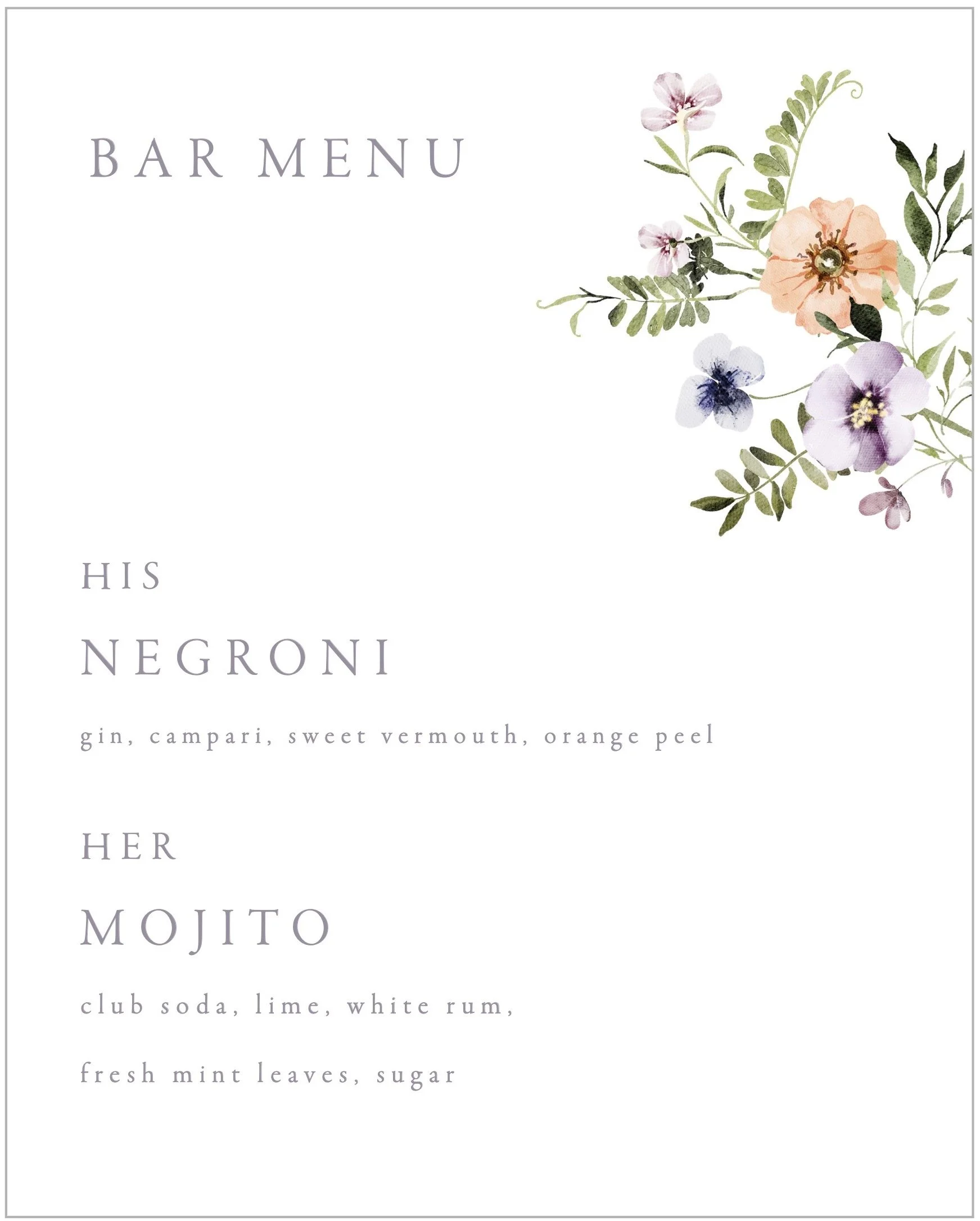 BAR MENU

HIS

NEGRONI

gin, campari, sweet vermouth, orange peel

HER

MOJITO

club soda, lime, white rum,

fresh mint leaves, sugar